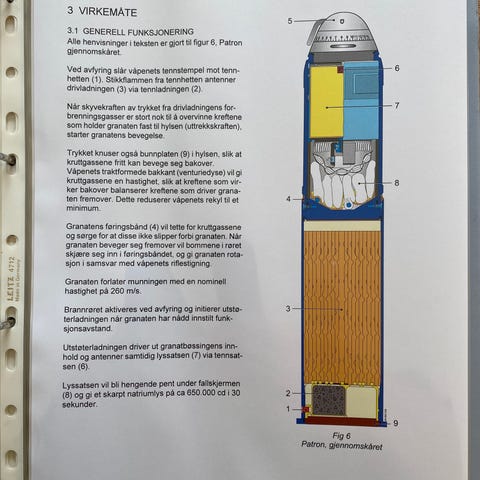 3 VIRKEMÅTE

3.1 GENERELL FUNKSJONERING
Alle henvisninger i teksten er gjort til figur 6, Patron gjennomskåret.

Ved avfyring slår våpenets tennstempel mot tennhetten (1). Stikkflammen fra tennhetten antenner drivladningen (3) via tennladningen (2).

Når skyvekraften av trykket fra drivladningens forbrenningsgasser er stort nok til å overvinne kreftene som holder granaten fast til hylsen (uttrekkskraften), starter granatens bevegelse.

Trykket knuser også bunnplaten (9) i hylsen, slik at kruttgassene fritt kan bevege seg bakover. Våpenets traktformede bakkant (venturiedyse) vil gi kruttgassene en hastighet, slik at kreftene som virker bakover balanserer kreftene som driver granaten fremover. Dette reduserer våpenets rekyl til et minimum.

Granatens føringsbånd (4) vil tette for kruttgassene og sørge for at disse ikke slipper forbi granaten. Når granaten beveger seg fremover vil bommene i røret skjære seg inn i føringsbåndet, og gi granaten rotasjon i samsvar med våpenets riflestigning.

Granaten forlater munningen med en nominell hastighet på 260 m/s.

Brannrøret aktiveres ved avfyring og initierer utstøterladningen når granaten har nådd innstilt funksjonsavstand.

Utstøterladningen driver ut granatbøssingens innhold og antenner samtidig lyssatsen (7) via tennsatsen (6).

Lyssatsen vil bli hengende pent under fallskjermen (8) og gi et skarpt natriumlys på ca 650.000 cd i 30 sekunder.

5
6
7
8
4
3
2
1
9

Fig 6
Patron, gjennomskåret

LEITZ 4712
Made in Germany